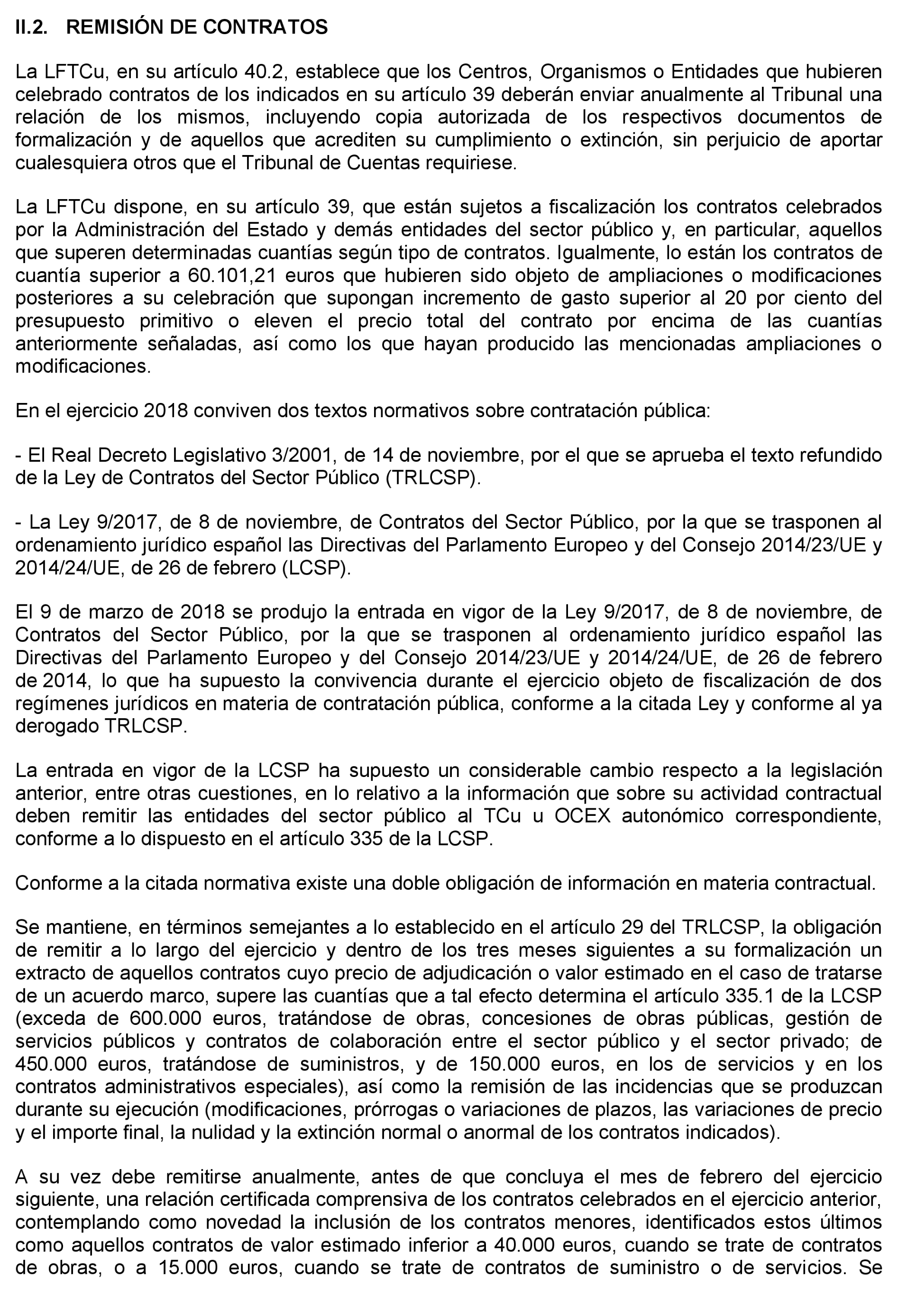 II.2. REMISIÓN DE CONTRATOS

La LFTCu, en su artículo 40.2, establece que los Centros, Organismos o Entidades que hubieren celebrado contratos de los indicados en su artículo 39 deberán enviar anualmente al Tribunal una relación de los mismos, incluyendo copia autorizada de los respectivos documentos de formalización y de aquellos que acrediten su cumplimiento o extinción, sin perjuicio de aportar cualesquiera otros que el Tribunal de Cuentas requiriese.

La LFTCu dispone, en su artículo 39, que están sujetos a fiscalización los contratos celebrados por la Administración del Estado y demás entidades del sector público y, en particular, aquellos que superen determinadas cuantías según tipo de contratos. Igualmente, lo están los contratos de cuantía superior a 60.101,21 euros que hubieren sido objeto de ampliaciones o modificaciones posteriores a su celebración que supongan incremento de gasto superior al 20 por ciento del presupuesto primitivo o eleven el precio total del contrato por encima de las cuantías anteriormente señaladas, así como los que hayan producido las mencionadas ampliaciones o modificaciones.

En el ejercicio 2018 conviven dos textos normativos sobre contratación pública:

- El Real Decreto Legislativo 3/2001, de 14 de noviembre, por el que se aprueba el texto refundido de la Ley de Contratos del Sector Público (TRLCSP).

- La Ley 9/2017, de 8 de noviembre, de Contratos del Sector Público, por la que se trasponen al ordenamiento jurídico español las Directivas del Parlamento Europeo y del Consejo 2014/23/UE y 2014/24/UE, de 26 de febrero (LCSP).

El 9 de marzo de 2018 se produjo la entrada en vigor de la Ley 9/2017, de 8 de noviembre, de Contratos del Sector Público, por la que se trasponen al ordenamiento jurídico español las Directivas del Parlamento Europeo y del Consejo 2014/23/UE y 2014/24/UE, de 26 de febrero de 2014, lo que ha supuesto la convivencia durante el ejercicio objeto de fiscalización de dos regímenes jurídicos en materia de contratación pública, conforme a la citada Ley y conforme al ya derogado TRLCSP.

La entrada en vigor de la LCSP ha supuesto un considerable cambio respecto a la legislación anterior, entre otras cuestiones, en lo relativo a la información que sobre su actividad contractual deben remitir las entidades del sector público al TCu u OCEX autonómico correspondiente, conforme a lo dispuesto en el artículo 335 de la LCSP.

Conforme a la citada normativa existe una doble obligación de información en materia contractual.

Se mantiene, en términos semejantes a lo establecido en el artículo 29 del TRLCSP, la obligación de remitir a lo largo del ejercicio y dentro de los tres meses siguientes a su formalización un extracto de aquellos contratos cuyo precio de adjudicación o valor estimado en el caso de tratarse de un acuerdo marco, supere las cuantías que a tal efecto determina el artículo 335.1 de la LCSP (exceda de 600.000 euros, tratándose de obras, concesiones de obras públicas, gestión de servicios públicos y contratos de colaboración entre el sector público y el sector privado; de 450.000 euros, tratándose de suministros, y de 150.000 euros, en los de servicios y en los contratos administrativos especiales), así como la remisión de las incidencias que se produzcan durante su ejecución (modificaciones, prórrogas o variaciones de plazos, las variaciones de precio y el importe final, la nulidad y la extinción normal o anormal de los contratos indicados).

A su vez debe remitirse anualmente, antes de que concluya el mes de febrero del ejercicio siguiente, una relación certificada comprensiva de los contratos celebrados en el ejercicio anterior, contemplando como novedad la inclusión de los contratos menores, identificados estos últimos como aquellos contratos de valor estimado inferior a 40.000 euros, cuando se trate de contratos de obras, o a 15.000 euros, cuando se trate de contratos de suministro o de servicios. Se